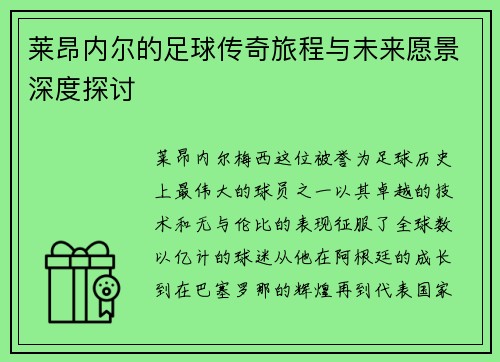 莱昂内尔的足球传奇旅程与未来愿景深度探讨

莱昂内尔梅西这位被誉为足球历史上最伟大的球员之一以其卓越的技术和无与伦比的表现征服了全球数以亿计的球迷从他在阿根廷的成长到在巴塞罗那的辉煌再到代表国家